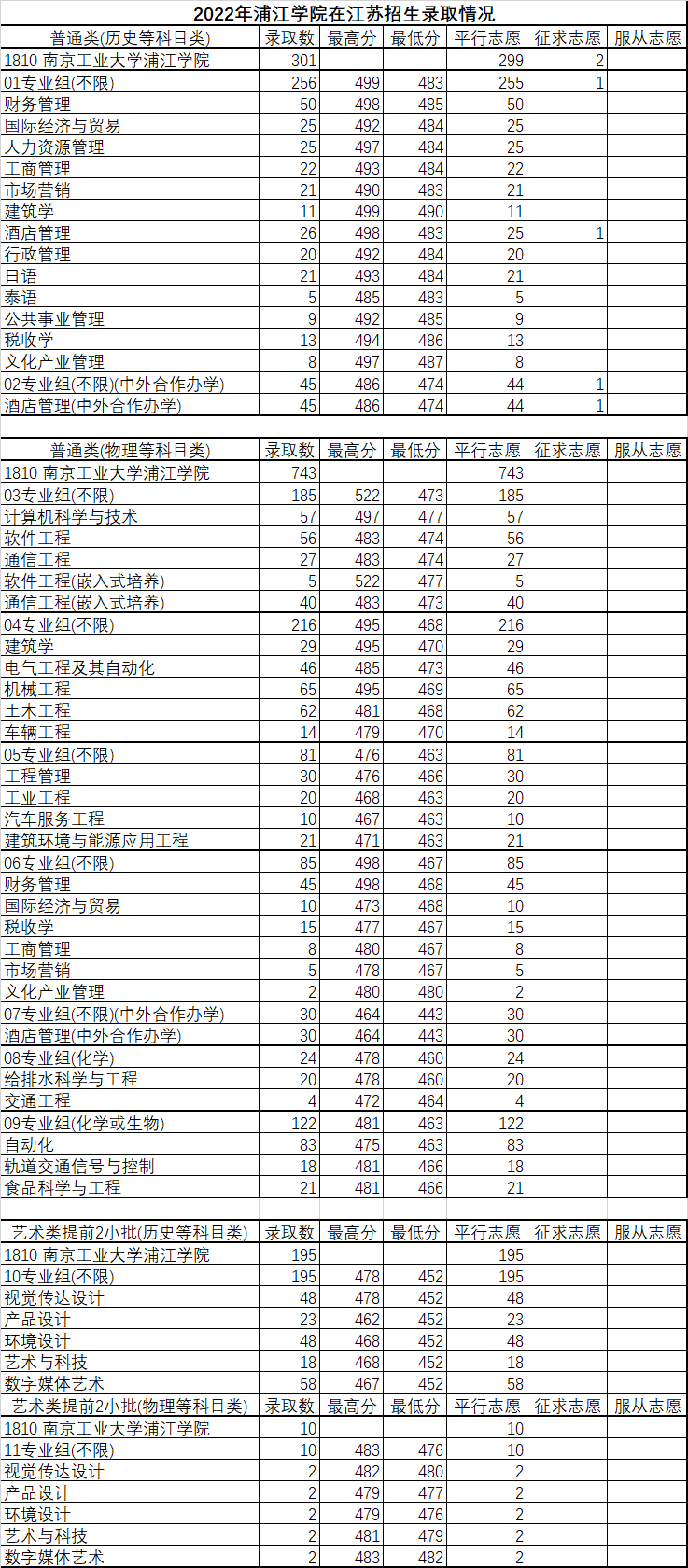 2022年浦江学院在江苏招生录取情况

| 普通类(历史等科目类) | 录取数 | 最高分 | 最低分 | 平行志愿 | 征求志愿 | 服从志愿 |
|---|---|---|---|---|---|---|
| 1810 南京工业大学浦江学院 | 301 | | | 299 | 2 | |
| 01专业组(不限) | 256 | 499 | 483 | 255 | 1 | |
| 财务管理 | 50 | 498 | 485 | 50 | | |
| 国际经济与贸易 | 25 | 492 | 484 | 25 | | |
| 人力资源管理 | 25 | 497 | 484 | 25 | | |
| 工商管理 | 22 | 493 | 484 | 22 | | |
| 市场营销 | 21 | 490 | 483 | 21 | | |
| 建筑学 | 11 | 499 | 490 | 11 | | |
| 酒店管理 | 26 | 498 | 483 | 25 | 1 | |
| 行政管理 | 20 | 492 | 484 | 20 | | |
| 日语 | 21 | 493 | 484 | 21 | | |
| 泰语 | 5 | 485 | 483 | 5 | | |
| 公共事业管理 | 9 | 492 | 485 | 9 | | |
| 税收学 | 13 | 494 | 486 | 13 | | |
| 文化产业管理 | 8 | 497 | 487 | 8 | | |
| 02专业组(不限)(中外合作办学) | 45 | 486 | 474 | 44 | 1 | |
| 酒店管理(中外合作办学) | 45 | 486 | 474 | 44 | 1 | |

| 普通类(物理等科目类) | 录取数 | 最高分 | 最低分 | 平行志愿 | 征求志愿 | 服从志愿 |
|---|---|---|---|---|---|---|
| 1810 南京工业大学浦江学院 | 743 | | | 743 | | |
| 03专业组(不限) | 185 | 522 | 473 | 185 | | |
| 计算机科学与技术 | 57 | 497 | 477 | 57 | | |
| 软件工程 | 56 | 483 | 474 | 56 | | |
| 通信工程 | 27 | 483 | 474 | 27 | | |
| 软件工程(嵌入式培养) | 5 | 522 | 477 | 5 | | |
| 通信工程(嵌入式培养) | 40 | 483 | 473 | 40 | | |
| 04专业组(不限) | 216 | 495 | 468 | 216 | | |
| 建筑学 | 29 | 495 | 470 | 29 | | |
| 电气工程及其自动化 | 46 | 485 | 473 | 46 | | |
| 机械工程 | 65 | 495 | 469 | 65 | | |
| 土木工程 | 62 | 481 | 468 | 62 | | |
| 车辆工程 | 14 | 479 | 470 | 14 | | |
| 05专业组(不限) | 81 | 476 | 463 | 81 | | |
| 工程管理 | 30 | 476 | 466 | 30 | | |
| 工业工程 | 20 | 468 | 463 | 20 | | |
| 汽车服务工程 | 10 | 467 | 463 | 10 | | |
| 建筑环境与能源应用工程 | 21 | 471 | 463 | 21 | | |
| 06专业组(不限) | 85 | 498 | 467 | 85 | | |
| 财务管理 | 45 | 498 | 468 | 45 | | |
| 国际经济与贸易 | 10 | 473 | 468 | 10 | | |
| 税收学 | 15 | 477 | 467 | 15 | | |
| 工商管理 | 8 | 480 | 467 | 8 | | |
| 市场营销 | 5 | 478 | 467 | 5 | | |
| 文化产业管理 | 2 | 480 | 480 | 2 | | |
| 07专业组(不限)(中外合作办学) | 30 | 464 | 443 | 30 | | |
| 酒店管理(中外合作办学) | 30 | 464 | 443 | 30 | | |
| 08专业组(化学) | 24 | 478 | 460 | 24 | | |
| 给排水科学与工程 | 20 | 478 | 460 | 20 | | |
| 交通工程 | 4 | 472 | 464 | 4 | | |
| 09专业组(化学或生物) | 122 | 481 | 463 | 122 | | |
| 自动化 | 83 | 475 | 463 | 83 | | |
| 轨道交通信号与控制 | 18 | 481 | 466 | 18 | | |
| 食品科学与工程 | 21 | 481 | 466 | 21 | | |

| 艺术类提前2小批(历史等科目类) | 录取数 | 最高分 | 最低分 | 平行志愿 | 征求志愿 | 服从志愿 |
|---|---|---|---|---|---|---|
| 1810 南京工业大学浦江学院 | 195 | | | 195 | | |
| 10专业组(不限) | 195 | 478 | 452 | 195 | | |
| 视觉传达设计 | 48 | 478 | 452 | 48 | | |
| 产品设计 | 23 | 462 | 452 | 23 | | |
| 环境设计 | 48 | 468 | 452 | 48 | | |
| 艺术与科技 | 18 | 468 | 452 | 18 | | |
| 数字媒体艺术 | 58 | 467 | 452 | 58 | | |
| 艺术类提前2小批(物理等科目类) | 录取数 | 最高分 | 最低分 | 平行志愿 | 征求志愿 | 服从志愿 |
| 1810 南京工业大学浦江学院 | 10 | | | 10 | | |
| 11专业组(不限) | 10 | 483 | 476 | 10 | | |
| 视觉传达设计 | 2 | 482 | 480 | 2 | | |
| 产品设计 | 2 | 479 | 477 | 2 | | |
| 环境设计 | 2 | 479 | 476 | 2 | | |
| 艺术与科技 | 2 | 481 | 479 | 2 | | |
| 数字媒体艺术 | 2 | 483 | 482 | 2 | | |